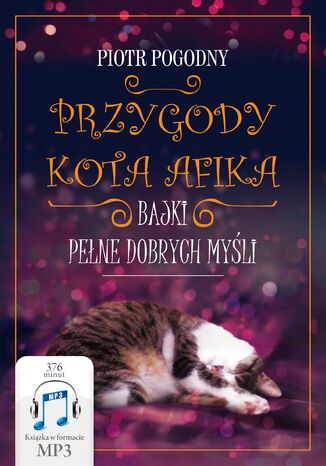 PIOTR POGODNY

PRZYGODY KOTA AFIKA

BAJKI

PEŁNE DOBRYCH MYŚLI

376 minut

MP3

Książka w formacie MP3